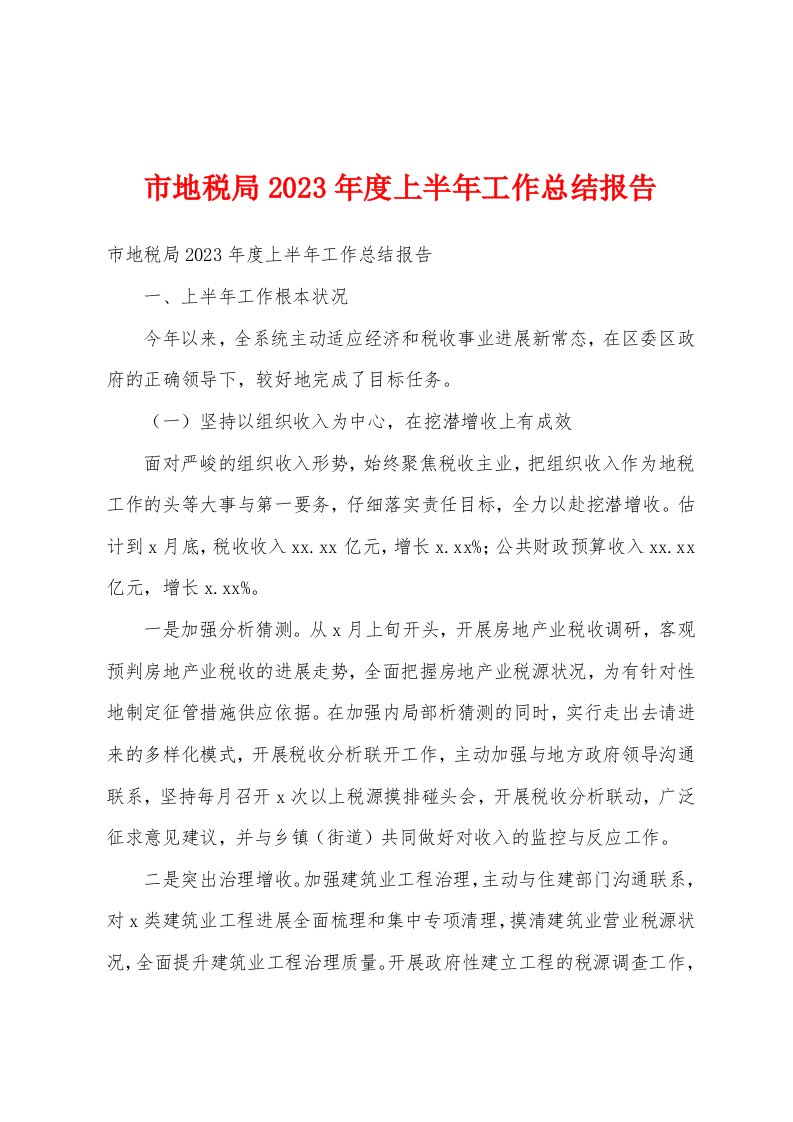 市地税局2023年度上半年工作总结报告

市地税局2023年度上半年工作总结报告

一、上半年工作根本状况

今年以来，全系统主动适应经济和税收事业进展新常态，在区委区政府的正确领导下，较好地完成了目标任务。

（一）坚持以组织收入为中心，在挖潜增收上有成效

面对严峻的组织收入形势，始终聚焦税收主业，把组织收入作为地税工作的头等大事与第一要务，仔细落实责任目标，全力以赴挖潜增收。估计到x月底，税收收入xx.xx亿元，增长x.xx%；公共财政预算收入xx.xx亿元，增长x.xx%。

一是加强分析猜测。从x月上旬开头，开展房地产业税收调研，客观预判房地产业税收的进展走势，全面把握房地产业税源状况，为有针对性地制定征管措施供应依据。在加强内局部析猜测的同时，实行走出去请进来的多样化模式，开展税收分析联开工作，主动加强与地方政府领导沟通联系，坚持每月召开x次以上税源摸排碰头会，开展税收分析联动，广泛征求意见建议，并与乡镇（街道）共同做好对收入的监控与反应工作。

二是突出治理增收。加强建筑业工程治理，主动与住建部门沟通联系，对x类建筑业工程进展全面梳理和集中专项清理，摸清建筑业营业税源状况，全面提升建筑业工程治理质量。开展政府性建立工程的税源调查工作，